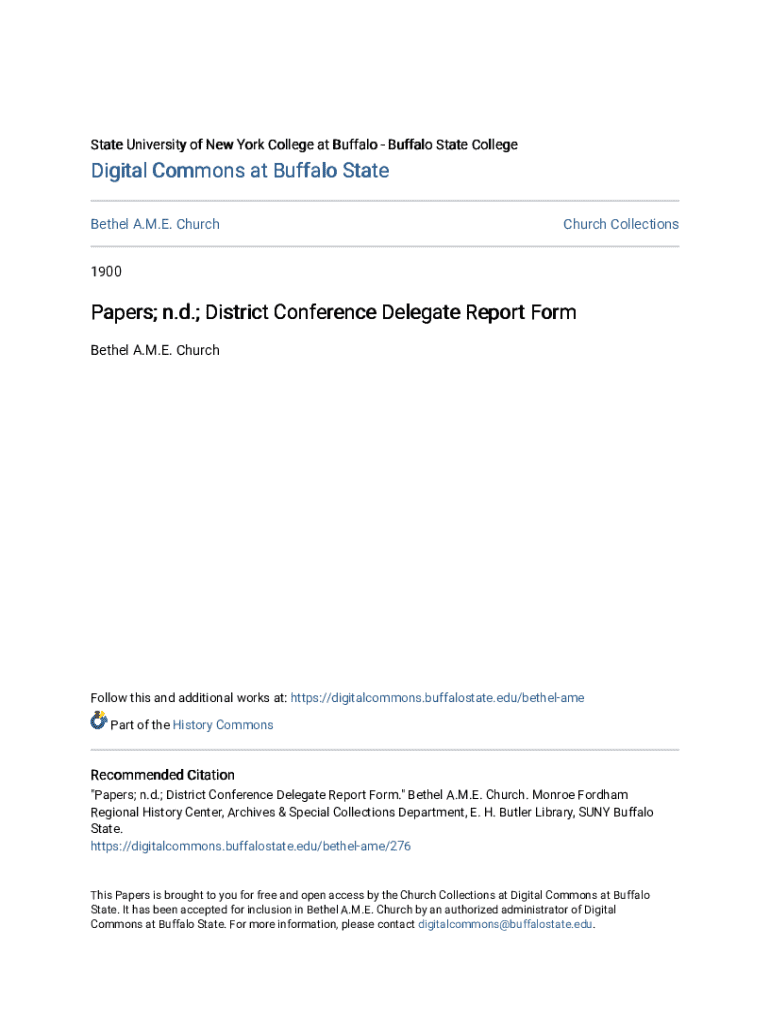 State University of New York College at Buffalo - Buffalo State College
Digital Commons at Buffalo State

Bethel A.M.E. Church

Church Collections

1900

Papers; n.d.; District Conference Delegate Report Form

Bethel A.M.E. Church

Follow this and additional works at: https://digitalcommons.buffalostate.edu/bethel-ame

Part of the History Commons

Recommended Citation
"Papers; n.d.; District Conference Delegate Report Form." Bethel A.M.E. Church. Monroe Fordham Regional History Center, Archives & Special Collections Department, E. H. Butler Library, SUNY Buffalo State.
https://digitalcommons.buffalostate.edu/bethel-ame/276

This Papers is brought to you for free and open access by the Church Collections at Digital Commons at Buffalo State. It has been accepted for inclusion in Bethel A.M.E. Church by an authorized administrator of Digital Commons at Buffalo State. For more information, please contact digitalcommons@buffalostate.edu.